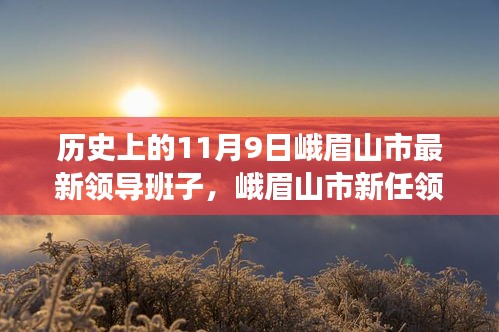 历史上的11月9日峨眉山市最新领导班子，峨眉山市新任领